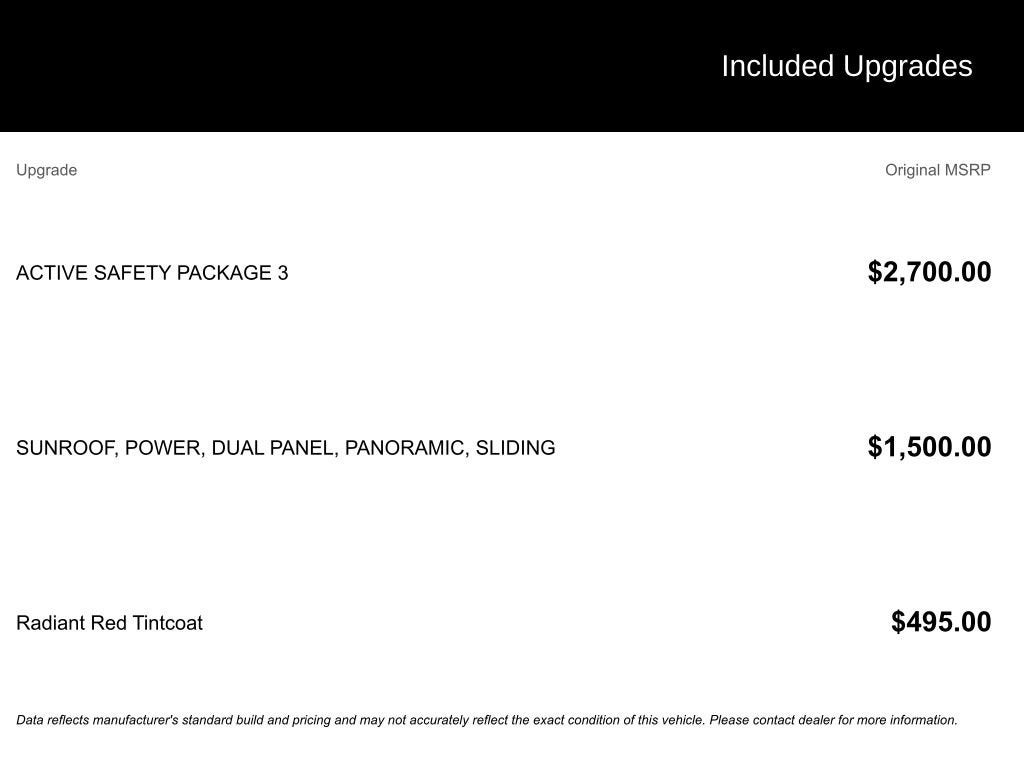 Included Upgrades

| Upgrade | Original MSRP |
|---|---|
| ACTIVE SAFETY PACKAGE 3 | $2,700.00 |
| SUNROOF, POWER, DUAL PANEL, PANORAMIC, SLIDING | $1,500.00 |
| Radiant Red Tintcoat | $495.00 |

Data reflects manufacturer's standard build and pricing and may not accurately reflect the exact condition of this vehicle. Please contact dealer for more information.